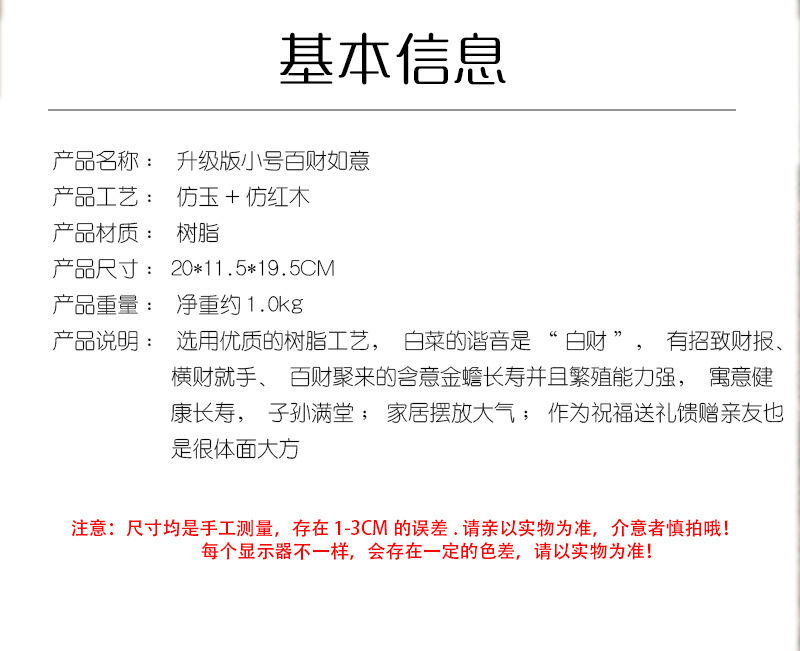 基本信息

产品名称： 升级版小号百财如意
产品工艺： 仿玉＋仿红木
产品材质： 树脂
产品尺寸：20*11.5*19.5CM
产品重量： 净重约1.0kg
产品说明： 选用优质的树脂工艺， 白菜的谐音是“白财”， 有招致财报、横财就手、 百财聚来的含意金蟾长寿并且繁殖能力强， 寓意健康长寿， 子孙满堂； 家居摆放大气； 作为祝福送礼馈赠亲友也是很体面大方

注意：尺寸均是手工测量，存在1-3CM的误差.请亲以实物为准，介意者慎拍哦！
每个显示器不一样，会存在一定的色差，请以实物为准！